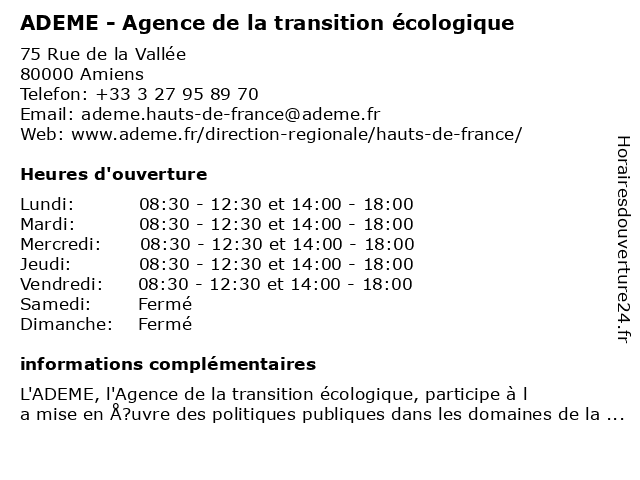 ADEME - Agence de la transition écologique

75 Rue de la Vallée
80000 Amiens
Telefon: +33 3 27 95 89 70
Email: ademe.hauts-de-france@ademe.fr
Web: www.ademe.fr/direction-regionale/hauts-de-france/

Heures d'ouverture

| | |
|---|---|
| Lundi: | 08:30 - 12:30 et 14:00 - 18:00 |
| Mardi: | 08:30 - 12:30 et 14:00 - 18:00 |
| Mercredi: | 08:30 - 12:30 et 14:00 - 18:00 |
| Jeudi: | 08:30 - 12:30 et 14:00 - 18:00 |
| Vendredi: | 08:30 - 12:30 et 14:00 - 18:00 |
| Samedi: | Fermé |
| Dimanche: | Fermé |

informations complémentaires

L'ADEME, l'Agence de la transition écologique, participe à l
a mise en Å?uvre des politiques publiques dans les domaines de la ...

Horairesdouverture24.fr